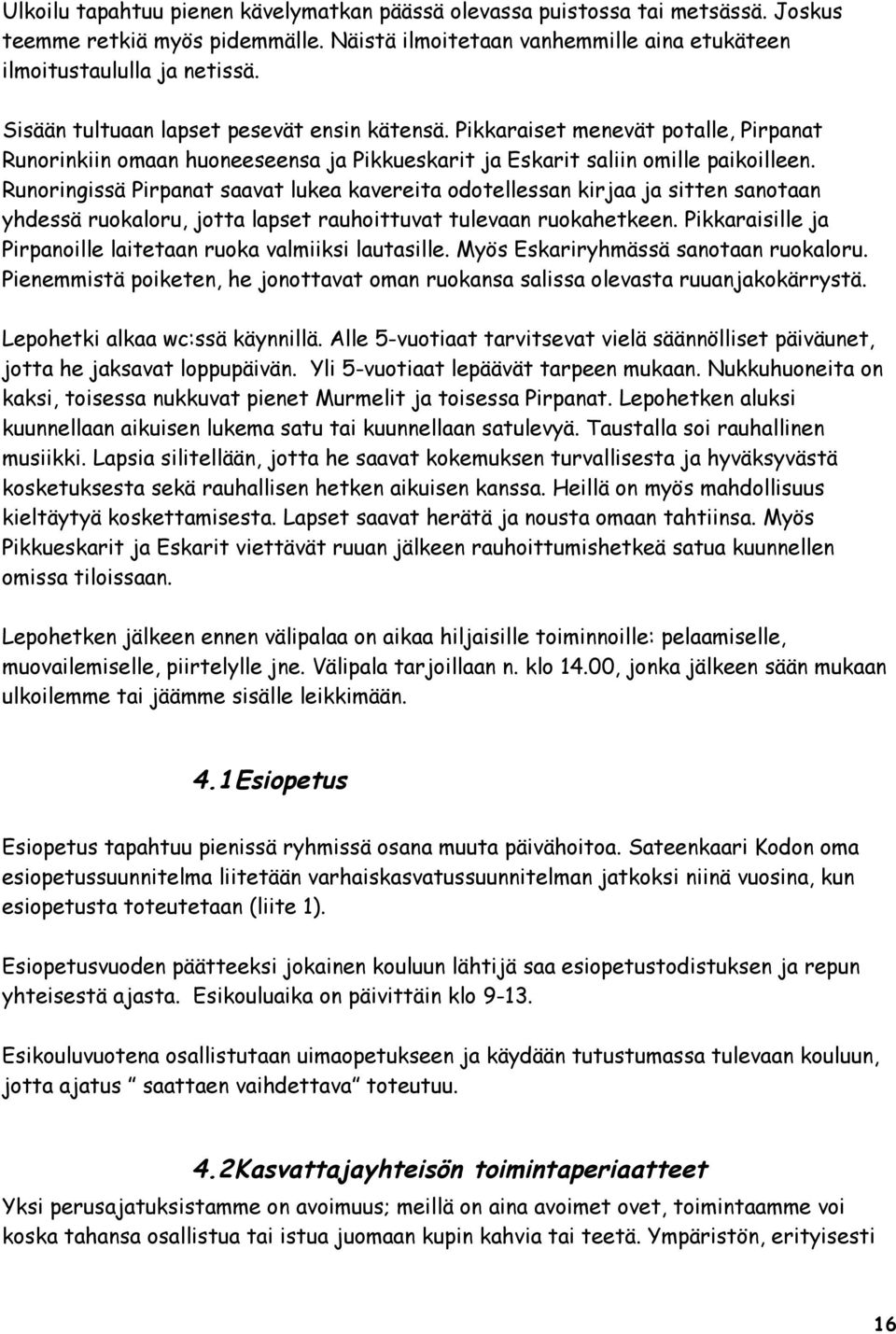 Ulkoilu tapahtuu pienen kävelymatkan päässä olevassa puistossa tai metsässä. Joskus teemme retkiä myös pidemmälle. Näistä ilmoitetaan vanhemmille aina etukäteen ilmoitustaululla ja netissä.

Sisään tultuaan lapset pesevät ensin kätensä. Pikkaraiset menevät potalle, Pirpanat Runorinkiin omaan huoneeseensa ja Pikkueskarit ja Eskarit saliin omille paikoilleen. Runoringissä Pirpanat saavat lukea kavereita odotellessan kirjaa ja sitten sanotaan yhdessä ruokaloru, jotta lapset rauhoittuvat tulevaan ruokahetkeen. Pikkaraisille ja Pirpanoille laitetaan ruoka valmiiksi lautasille. Myös Eskariryhmässä sanotaan ruokaloru. Pienemmistä poiketen, he jonottavat oman ruokansa salissa olevasta ruuanjakokärrystä.

Lepohetki alkaa wc:ssä käynnillä. Alle 5-vuotiaat tarvitsevat vielä säännölliset päiväunet, jotta he jaksavat loppupäivän. Yli 5-vuotiaat lepäävät tarpeen mukaan. Nukkuhuoneita on kaksi, toisessa nukkuvat pienet Murmelit ja toisessa Pirpanat. Lepohetken aluksi kuunnellaan aikuisen lukema satu tai kuunnellaan satulevyä. Taustalla soi rauhallinen musiikki. Lapsia silitellään, jotta he saavat kokemuksen turvallisesta ja hyväksyvästä kosketuksesta sekä rauhallisen hetken aikuisen kanssa. Heillä on myös mahdollisuus kieltäytyä koskettamisesta. Lapset saavat herätä ja nousta omaan tahtiinsa. Myös Pikkueskarit ja Eskarit viettävät ruuan jälkeen rauhoittumishetkeä satua kuunnellen omissa tiloissaan.

Lepohetken jälkeen ennen välipalaa on aikaa hiljaisille toiminnoille: pelaamiselle, muovailemiselle, piirtelylle jne. Välipala tarjoillaan n. klo 14.00, jonka jälkeen sään mukaan ulkoilemme tai jäämme sisälle leikkimään.

4.1Esiopetus

Esiopetus tapahtuu pienissä ryhmissä osana muuta päivähoitoa. Sateenkaari Kodon oma esiopetussuunnitelma liitetään varhaiskasvatussuunnitelman jatkoksi niinä vuosina, kun esiopetusta toteutetaan (liite 1).

Esiopetusvuoden päätteeksi jokainen kouluun lähtijä saa esiopetustodistuksen ja repun yhteisestä ajasta. Esikouluaika on päivittäin klo 9-13.

Esikouluvuotena osallistutaan uimaopetukseen ja käydään tutustumassa tulevaan kouluun, jotta ajatus ” saattaen vaihdettava” toteutuu.

4.2Kasvattajayhteisön toimintaperiaatteet

Yksi perusajatuksistamme on avoimuus; meillä on aina avoimet ovet, toimintaamme voi koska tahansa osallistua tai istua juomaan kupin kahvia tai teetä. Ympäristön, erityisesti

16